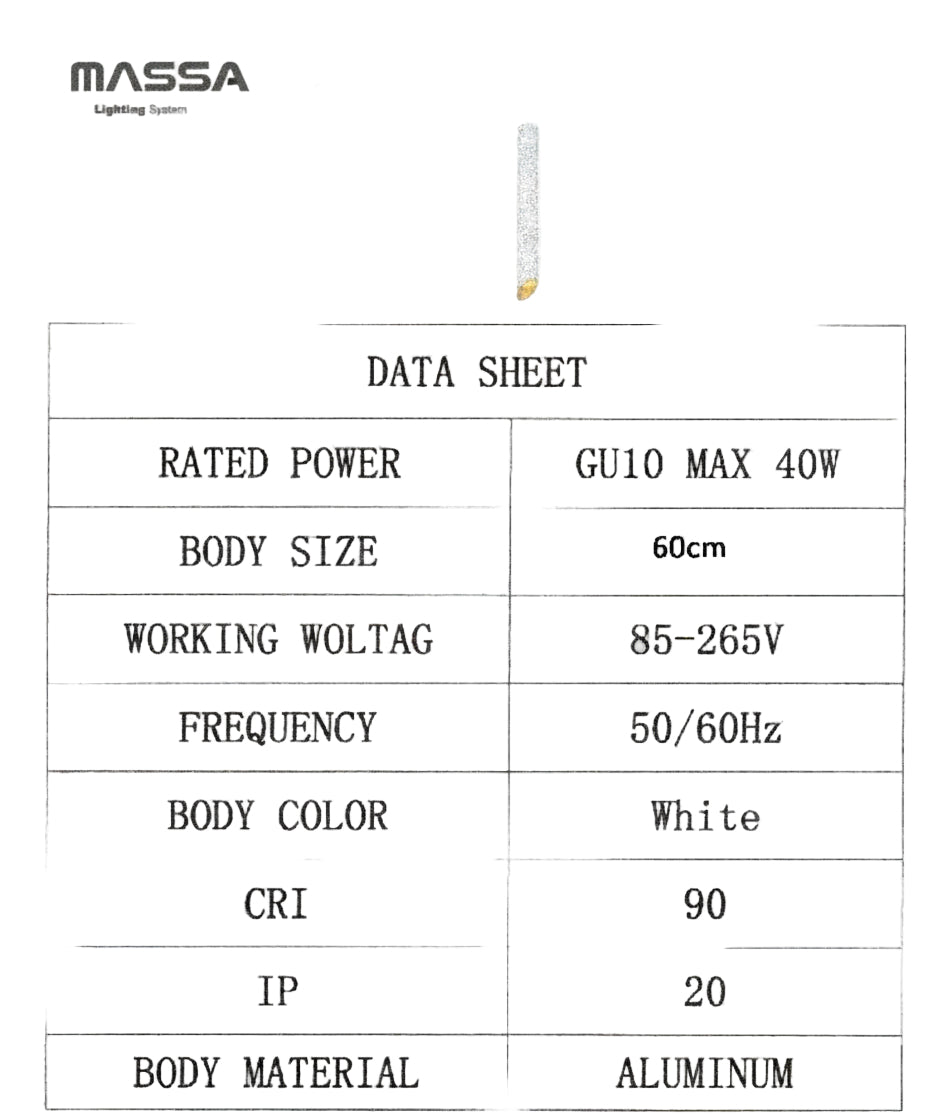 MASSA
Lighting System

| DATA SHEET | |
|---|---|
| RATED POWER | GU10 MAX 40W |
| BODY SIZE | 60cm |
| WORKING WOLTAG | 85-265V |
| FREQUENCY | 50/60Hz |
| BODY COLOR | White |
| CRI | 90 |
| IP | 20 |
| BODY MATERIAL | ALUMINUM |